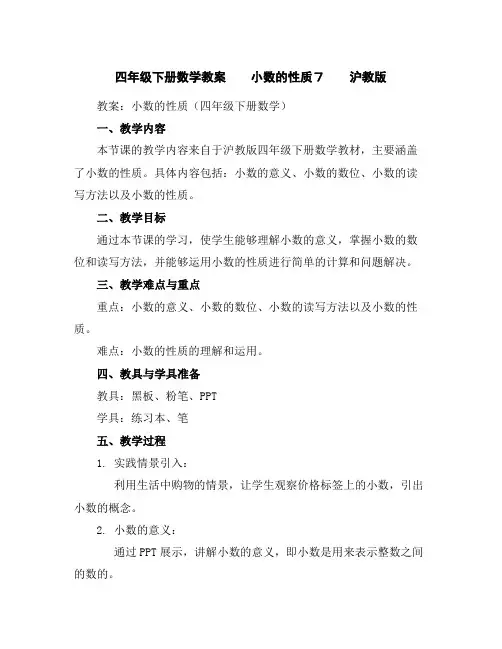 四年级下册数学教案　小数的性质7　沪教版

教案：小数的性质（四年级下册数学）

一、教学内容

本节课的教学内容来自于沪教版四年级下册数学教材，主要涵盖了小数的性质。具体内容包括：小数的意义、小数的数位、小数的读写方法以及小数的性质。

二、教学目标

通过本节课的学习，使学生能够理解小数的意义，掌握小数的数位和读写方法，并能够运用小数的性质进行简单的计算和问题解决。

三、教学难点与重点

重点：小数的意义、小数的数位、小数的读写方法以及小数的性质。

难点：小数的性质的理解和运用。

四、教具与学具准备

教具：黑板、粉笔、PPT

学具：练习本、笔

五、教学过程

1. 实践情景引入：

利用生活中购物的情景，让学生观察价格标签上的小数，引出小数的概念。

2. 小数的意义：

通过PPT展示，讲解小数的意义，即小数是用来表示整数之间的数的。